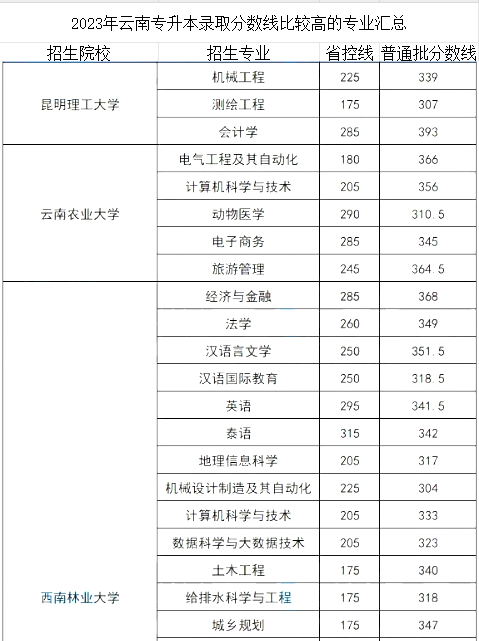 2023年云南专升本录取分数线比较高的专业汇总

| 招生院校 | 招生专业 | 省控线 | 普通批分数线 |
|---|---|---|---|
| 昆明理工大学 | 机械工程 | 225 | 339 |
| | 测绘工程 | 175 | 307 |
| | 会计学 | 285 | 393 |
| 云南农业大学 | 电气工程及其自动化 | 180 | 366 |
| | 计算机科学与技术 | 205 | 356 |
| | 动物医学 | 290 | 310.5 |
| | 电子商务 | 285 | 345 |
| | 旅游管理 | 245 | 364.5 |
| 西南林业大学 | 经济与金融 | 285 | 368 |
| | 法学 | 260 | 349 |
| | 汉语言文学 | 250 | 351.5 |
| | 汉语国际教育 | 250 | 318.5 |
| | 英语 | 295 | 341.5 |
| | 泰语 | 315 | 342 |
| | 地理信息科学 | 205 | 317 |
| | 机械设计制造及其自动化 | 225 | 304 |
| | 计算机科学与技术 | 205 | 333 |
| | 数据科学与大数据技术 | 205 | 323 |
| | 土木工程 | 175 | 340 |
| | 给排水科学与工程 | 175 | 318 |
| | 城乡规划 | 175 | 347 |